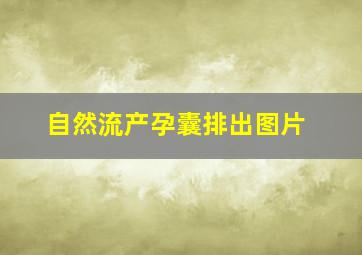 自然流产孕囊排出图片